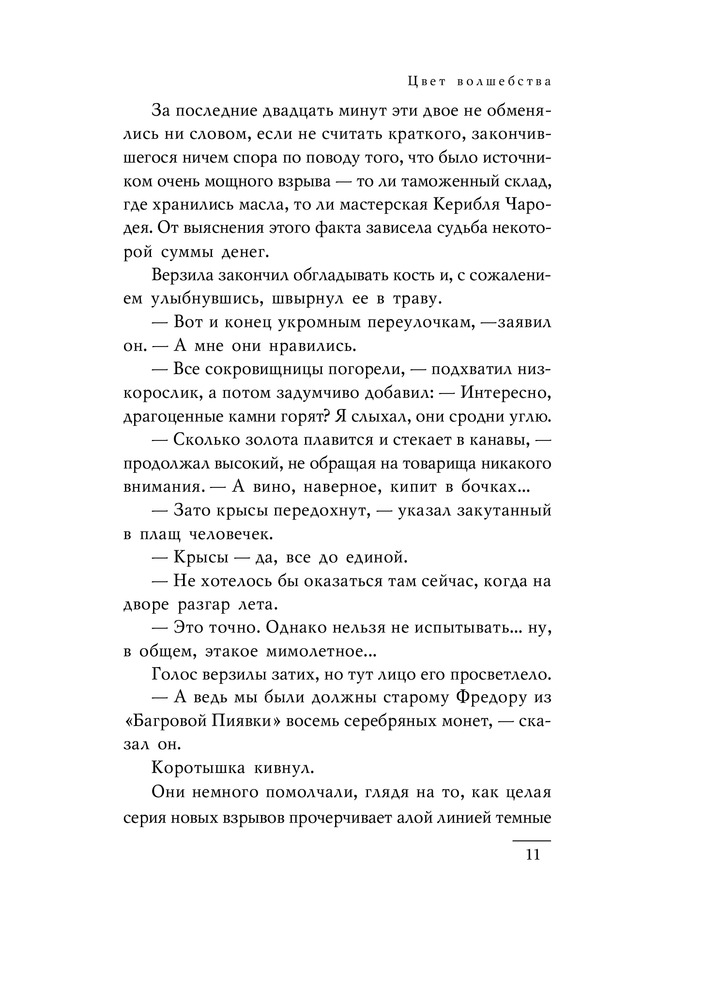 Цвет волшебства

За последние двадцать минут эти двое не обменялись ни словом, если не считать краткого, закончившегося ничем спора по поводу того, что было источником очень мощного взрыва — то ли таможенный склад, где хранились масла, то ли мастерская Керибля Чародея. От выяснения этого факта зависела судьба некоторой суммы денег.

Верзила закончил обгладывать кость и, с сожалением улыбнувшись, швырнул ее в траву.

— Вот и конец укромным переулочкам, —заявил он. — А мне они нравились.

— Все сокровищницы погорели, — подхватил низкорослик, а потом задумчиво добавил: — Интересно, драгоценные камни горят? Я слыхал, они сродни углю.

— Сколько золота плавится и стекает в канавы, — продолжал высокий, не обращая на товарища никакого внимания. — А вино, наверное, кипит в бочках...

— Зато крысы передохнут, — указал закутанный в плащ человечек.

— Крысы — да, все до единой.

— Не хотелось бы оказаться там сейчас, когда на дворе разгар лета.

— Это точно. Однако нельзя не испытывать... ну, в общем, этакое мимолетное...

Голос верзилы затих, но тут лицо его просветлело.

— А ведь мы были должны старому Фредору из «Багровой Пиявки» восемь серебряных монет, — сказал он.

Коротышка кивнул.

Они немного помолчали, глядя на то, как целая серия новых взрывов прочерчивает алой линией темные

11